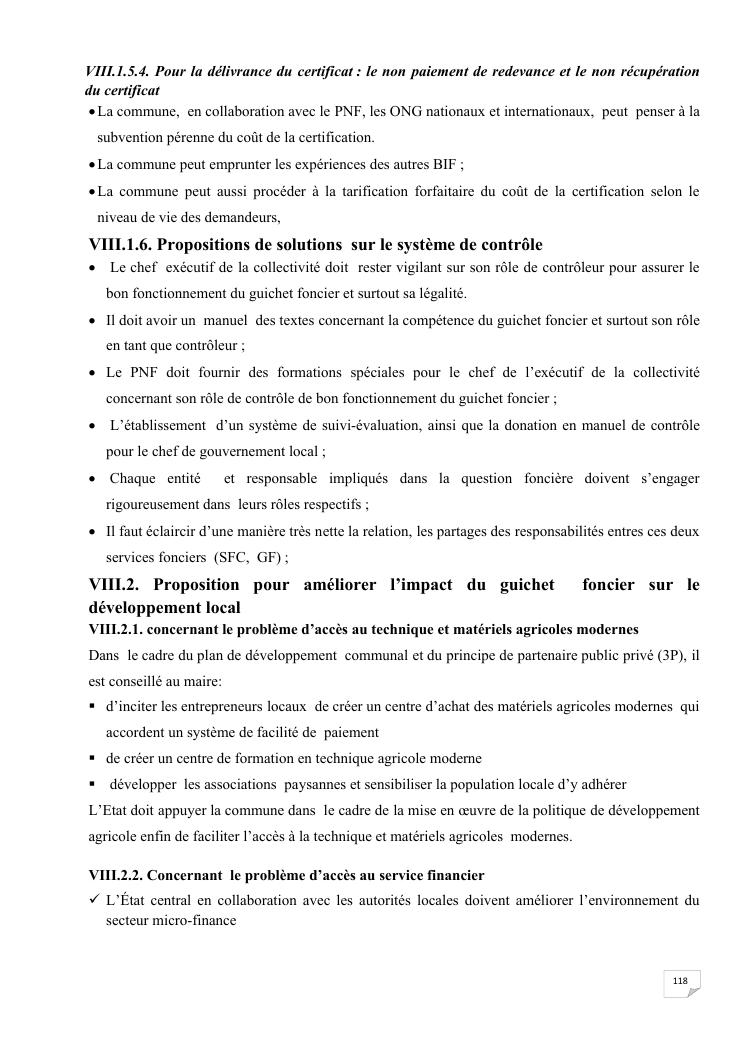 VIII.1.5.4. Pour la délivrance du certificat : le non paiement de redevance et le non récupération du certificat

• La commune, en collaboration avec le PNF, les ONG nationaux et internationaux, peut penser à la subvention pérenne du coût de la certification.

• La commune peut emprunter les expériences des autres BIF ;

• La commune peut aussi procéder à la tarification forfaitaire du coût de la certification selon le niveau de vie des demandeurs,

VIII.1.6. Propositions de solutions sur le système de contrôle

• Le chef exécutif de la collectivité doit rester vigilant sur son rôle de contrôleur pour assurer le bon fonctionnement du guichet foncier et surtout sa légalité.

• Il doit avoir un manuel des textes concernant la compétence du guichet foncier et surtout son rôle en tant que contrôleur ;

• Le PNF doit fournir des formations spéciales pour le chef de l'exécutif de la collectivité concernant son rôle de contrôle de bon fonctionnement du guichet foncier ;

• L'établissement d'un système de suivi-évaluation, ainsi que la donation en manuel de contrôle pour le chef de gouvernement local ;

• Chaque entité et responsable impliqués dans la question foncière doivent s'engager rigoureusement dans leurs rôles respectifs ;

• Il faut éclaircir d'une manière très nette la relation, les partages des responsabilités entres ces deux services fonciers (SFC, GF) ;

VIII.2. Proposition pour améliorer l'impact du guichet foncier sur le développement local

VIII.2.1. concernant le problème d'accès au technique et matériels agricoles modernes

Dans le cadre du plan de développement communal et du principe de partenaire public privé (3P), il est conseillé au maire:

▪ d'inciter les entrepreneurs locaux de créer un centre d'achat des matériels agricoles modernes qui accordent un système de facilité de paiement

▪ de créer un centre de formation en technique agricole moderne

▪ développer les associations paysannes et sensibiliser la population locale d'y adhérer

L'Etat doit appuyer la commune dans le cadre de la mise en œuvre de la politique de développement agricole enfin de faciliter l'accès à la technique et matériels agricoles modernes.

VIII.2.2. Concernant le problème d'accès au service financier

✓ L'État central en collaboration avec les autorités locales doivent améliorer l'environnement du secteur micro-finance

118